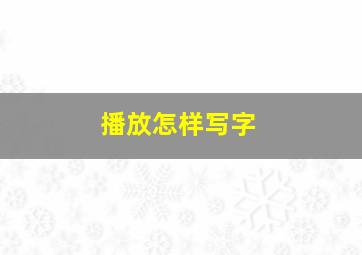 播放怎样写字